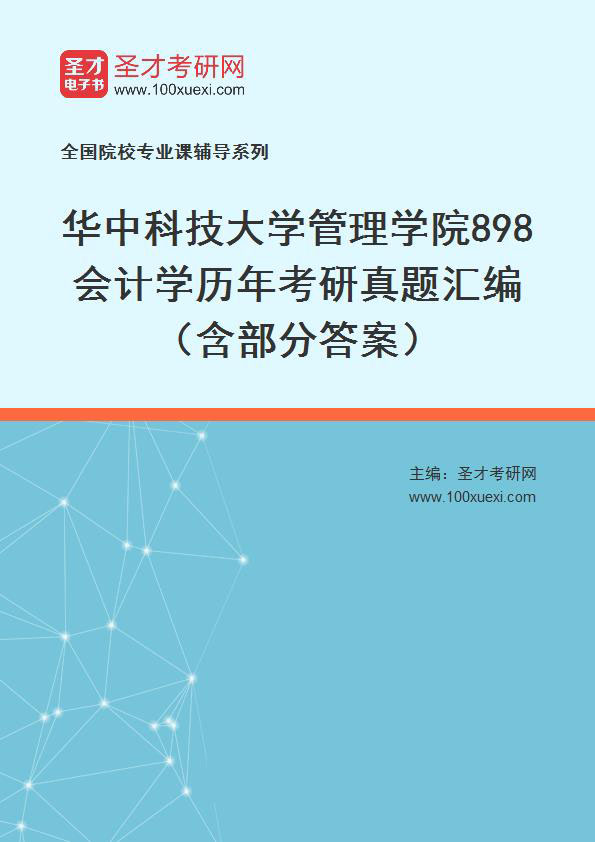 圣才电子书
圣才考研网
www.100xuexi.com

全国院校专业课辅导系列

华中科技大学管理学院898会计学历年考研真题汇编（含部分答案）

主编：圣才考研网
www.100xuexi.com